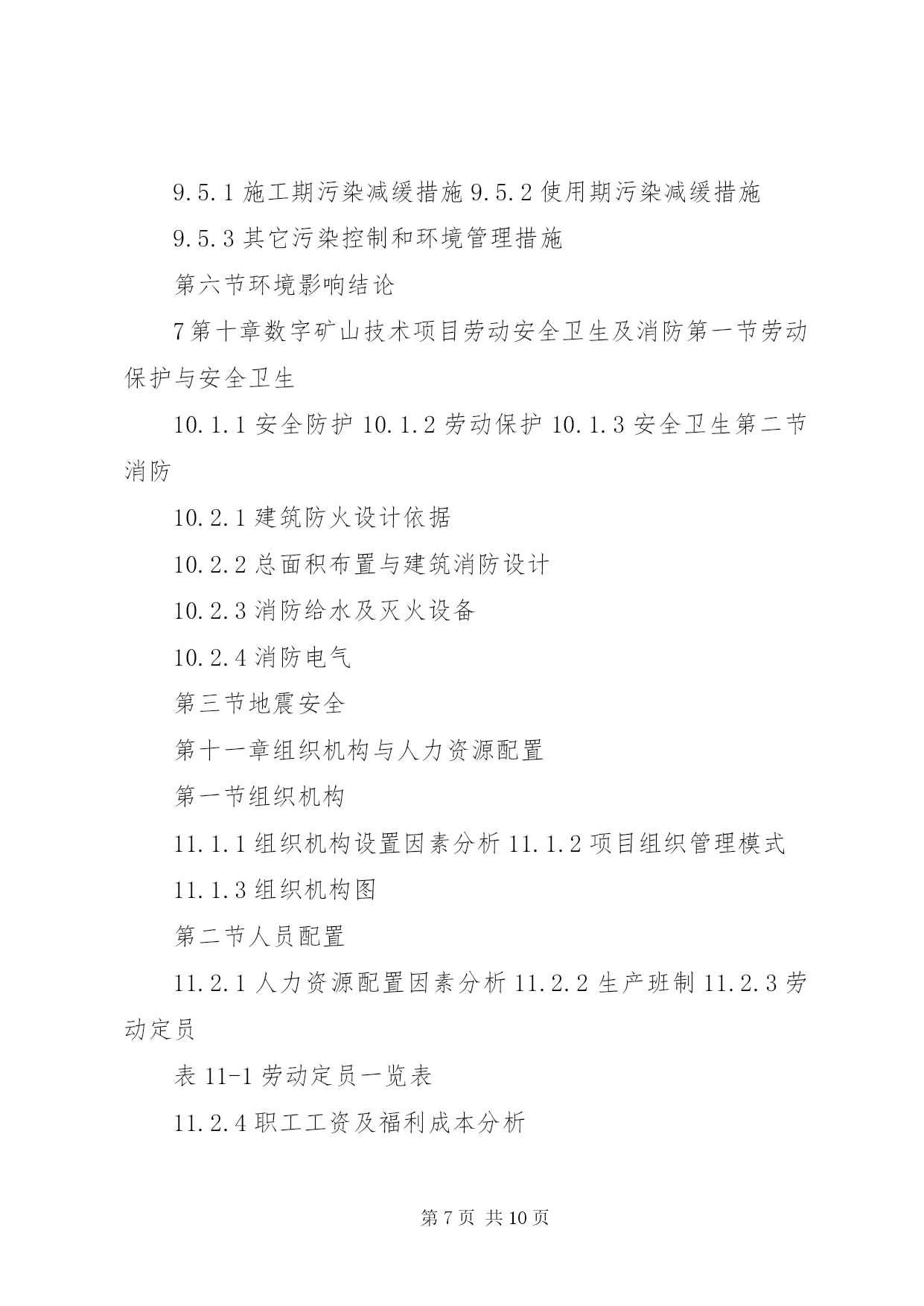 9.5.1 施工期污染减缓措施 9.5.2 使用期污染减缓措施

9.5.3 其它污染控制和环境管理措施

第六节环境影响结论

7 第十章数字矿山技术项目劳动安全卫生及消防第一节劳动保护与安全卫生

10.1.1 安全防护 10.1.2 劳动保护 10.1.3 安全卫生第二节消防

10.2.1 建筑防火设计依据

10.2.2 总面积布置与建筑消防设计

10.2.3 消防给水及灭火设备

10.2.4 消防电气

第三节地震安全

第十一章组织机构与人力资源配置

第一节组织机构

11.1.1 组织机构设置因素分析 11.1.2 项目组织管理模式

11.1.3 组织机构图

第二节人员配置

11.2.1 人力资源配置因素分析 11.2.2 生产班制 11.2.3 劳动定员

表 11-1 劳动定员一览表

11.2.4 职工工资及福利成本分析

第 7 页 共 10 页